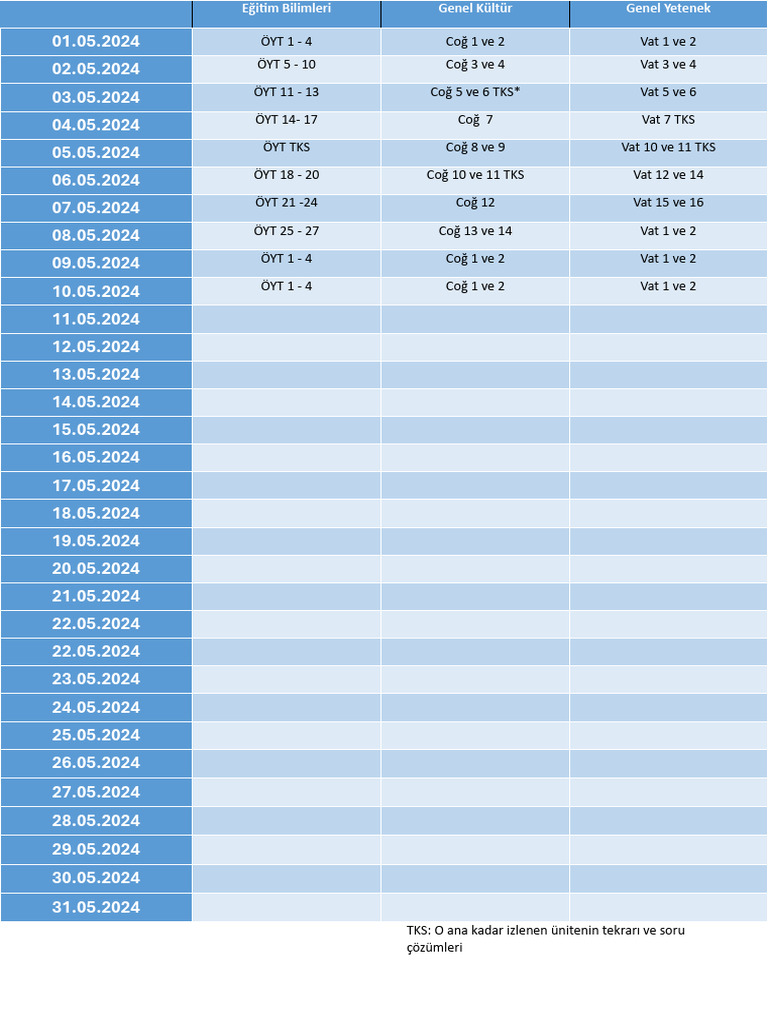 | | Eğitim Bilimleri | Genel Kültür | Genel Yetenek |
|---|---|---|---|
| 01.05.2024 | ÖYT 1 - 4 | Coğ 1 ve 2 | Vat 1 ve 2 |
| 02.05.2024 | ÖYT 5 - 10 | Coğ 3 ve 4 | Vat 3 ve 4 |
| 03.05.2024 | ÖYT 11 - 13 | Coğ 5 ve 6 TKS* | Vat 5 ve 6 |
| 04.05.2024 | ÖYT 14- 17 | Coğ 7 | Vat 7 TKS |
| 05.05.2024 | ÖYT TKS | Coğ 8 ve 9 | Vat 10 ve 11 TKS |
| 06.05.2024 | ÖYT 18 - 20 | Coğ 10 ve 11 TKS | Vat 12 ve 14 |
| 07.05.2024 | ÖYT 21 -24 | Coğ 12 | Vat 15 ve 16 |
| 08.05.2024 | ÖYT 25 - 27 | Coğ 13 ve 14 | Vat 1 ve 2 |
| 09.05.2024 | ÖYT 1 - 4 | Coğ 1 ve 2 | Vat 1 ve 2 |
| 10.05.2024 | ÖYT 1 - 4 | Coğ 1 ve 2 | Vat 1 ve 2 |
| 11.05.2024 | | | |
| 12.05.2024 | | | |
| 13.05.2024 | | | |
| 14.05.2024 | | | |
| 15.05.2024 | | | |
| 16.05.2024 | | | |
| 17.05.2024 | | | |
| 18.05.2024 | | | |
| 19.05.2024 | | | |
| 20.05.2024 | | | |
| 21.05.2024 | | | |
| 22.05.2024 | | | |
| 22.05.2024 | | | |
| 23.05.2024 | | | |
| 24.05.2024 | | | |
| 25.05.2024 | | | |
| 26.05.2024 | | | |
| 27.05.2024 | | | |
| 28.05.2024 | | | |
| 29.05.2024 | | | |
| 30.05.2024 | | | |
| 31.05.2024 | | | |

TKS: O ana kadar izlenen ünitenin tekrarı ve soru çözümleri